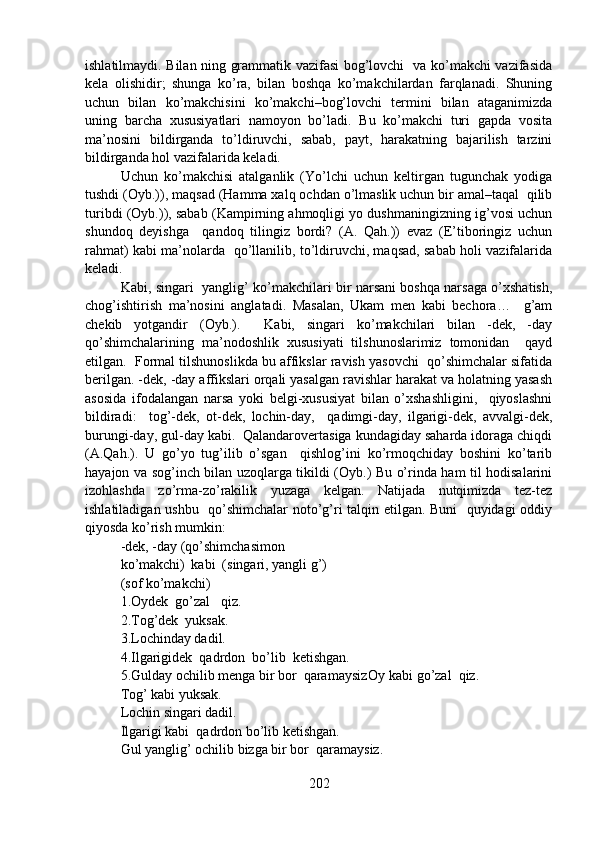 ishlatilmaydi. Bilan ning grammatik vazifasi bog'lovchi va ko'makchi vazifasida kela olishidir; shunga ko'ra, bilan boshqa ko'makchilardan farqlanadi. Shuning uchun bilan ko'makchisini ko'makchi–bog'lovchi termini bilan ataganimizda uning barcha xususiyatlari namoyon bo'ladi. Bu ko'makchi turi gapda vosita ma'nosini bildirganda to'ldiruvchi, sabab, payt, harakatning bajarilish tarzini bildirganda hol vazifalarida keladi.

Uchun ko'makchisi atalganlik (Yo'lchi uchun keltirgan tugunchak yodiga tushdi (Oyb.)), maqsad (Hamma xalq ochdan o'lmaslik uchun bir amal–taqal qilib turibdi (Oyb.)), sabab (Kampirning ahmoqligi yo dushmaningizning ig'vosi uchun shundoq deyishga qandoq tilingiz bordi? (A. Qah.)) evaz (E'tiboringiz uchun rahmat) kabi ma'nolarda qo'llanilib, to'ldiruvchi, maqsad, sabab holi vazifalarida keladi.

Kabi, singari yanglig' ko'makchilari bir narsani boshqa narsaga o'xshatish, chog'ishtirish ma'nosini anglatadi. Masalan, Ukam men kabi bechora… g'am chekib yotgandir (Oyb.). Kabi, singari ko'makchilari bilan -dek, -day qo'shimchalarining ma'nodoshlik xususiyati tilshunoslarimiz tomonidan qayd etilgan. Formal tilshunoslikda bu affikslar ravish yasovchi qo'shimchalar sifatida berilgan. -dek, -day affikslari orqali yasalgan ravishlar harakat va holatning yasash asosida ifodalangan narsa yoki belgi-xususiyat bilan o'xshashligini, qiyoslashni bildiradi: tog'-dek, ot-dek, lochin-day, qadimgi-day, ilgarigi-dek, avvalgi-dek, burungi-day, gul-day kabi. Qalandarovertasiga kundagiday saharda idoraga chiqdi (A.Qah.). U go'yo tug'ilib o'sgan qishlog'ini ko'rmoqchiday boshini ko'tarib hayajon va sog'inch bilan uzoqlarga tikildi (Oyb.) Bu o'rinda ham til hodisalarini izohlashda zo'rma-zo'rakilik yuzaga kelgan. Natijada nutqimizda tez-tez ishlatiladigan ushbu qo'shimchalar noto'g'ri talqin etilgan. Buni quyidagi oddiy qiyosda ko'rish mumkin:

-dek, -day (qo'shimchasimon
ko'makchi) kabi (singari, yangli g')
(sof ko'makchi)
1.Oydek go'zal qiz.
2.Tog'dek yuksak.
3.Lochinday dadil.
4.Ilgarigidek qadrdon bo'lib ketishgan.
5.Gulday ochilib menga bir bor qaramaysizOy kabi go'zal qiz.
Tog' kabi yuksak.
Lochin singari dadil.
Ilgarigi kabi qadrdon bo'lib ketishgan.
Gul yanglig' ochilib bizga bir bor qaramaysiz.

202